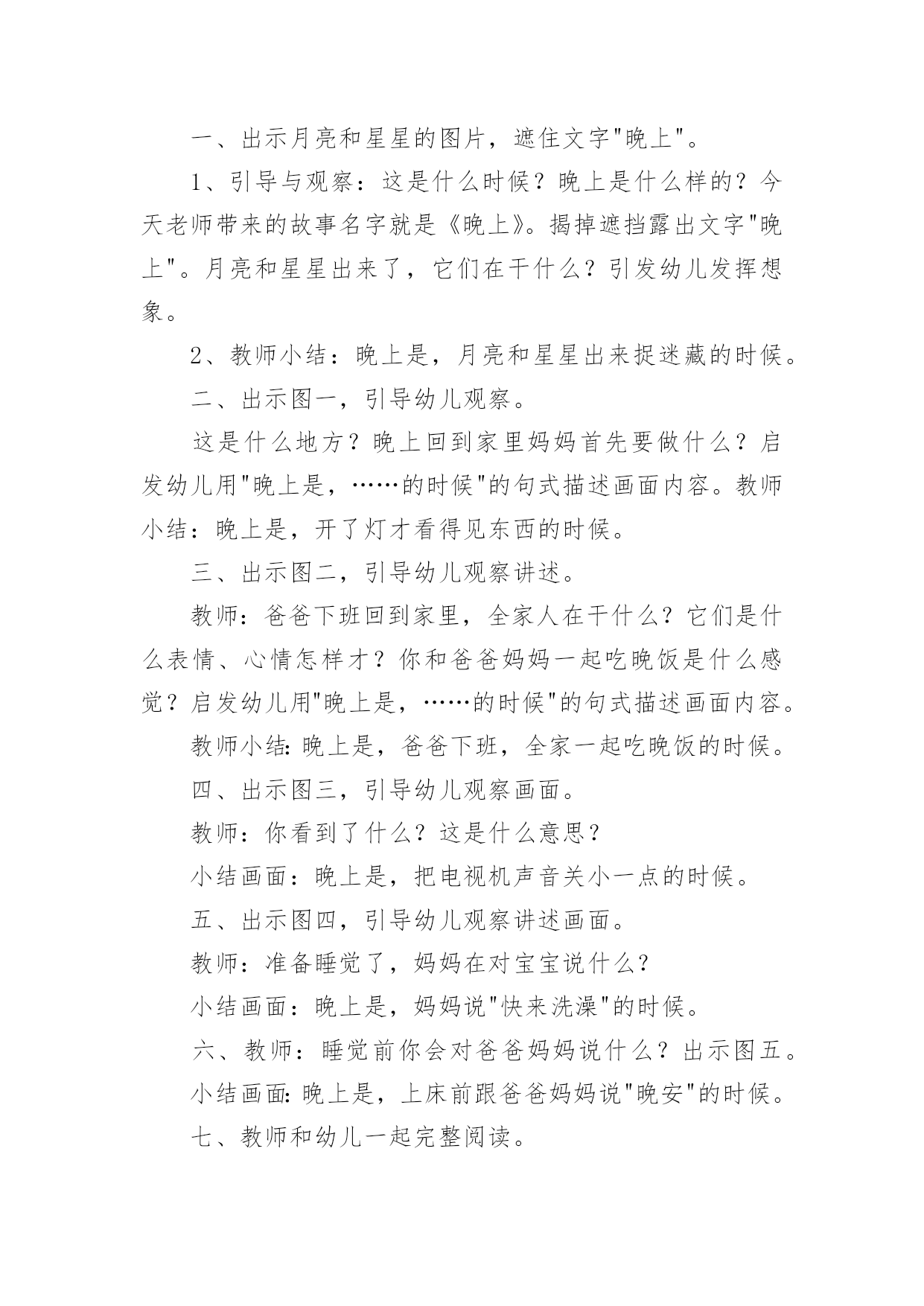 一、出示月亮和星星的图片，遮住文字"晚上"。

1、引导与观察：这是什么时候？晚上是什么样的？今天老师带来的故事名字就是《晚上》。揭掉遮挡露出文字"晚上"。月亮和星星出来了，它们在干什么？引发幼儿发挥想象。

2、教师小结：晚上是，月亮和星星出来捉迷藏的时候。

二、出示图一，引导幼儿观察。

这是什么地方？晚上回到家里妈妈首先要做什么？启发幼儿用"晚上是，……的时候"的句式描述画面内容。教师小结：晚上是，开了灯才看得见东西的时候。

三、出示图二，引导幼儿观察讲述。

教师：爸爸下班回到家里，全家人在干什么？它们是什么表情、心情怎样才？你和爸爸妈妈一起吃晚饭是什么感觉？启发幼儿用"晚上是，……的时候"的句式描述画面内容。

教师小结:晚上是，爸爸下班，全家一起吃晚饭的时候。

四、出示图三，引导幼儿观察画面。

教师：你看到了什么？这是什么意思？

小结画面：晚上是，把电视机声音关小一点的时候。

五、出示图四，引导幼儿观察讲述画面。

教师：准备睡觉了，妈妈在对宝宝说什么？

小结画面：晚上是，妈妈说"快来洗澡"的时候。

六、教师：睡觉前你会对爸爸妈妈说什么？出示图五。

小结画面:晚上是，上床前跟爸爸妈妈说"晚安"的时候。

七、教师和幼儿一起完整阅读。